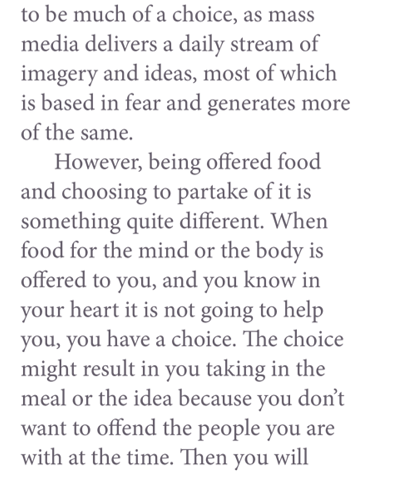 to be much of a choice, as mass media delivers a daily stream of imagery and ideas, most of which is based in fear and generates more of the same.

However, being offered food and choosing to partake of it is something quite different. When food for the mind or the body is offered to you, and you know in your heart it is not going to help you, you have a choice. The choice might result in you taking in the meal or the idea because you don't want to offend the people you are with at the time. Then you will